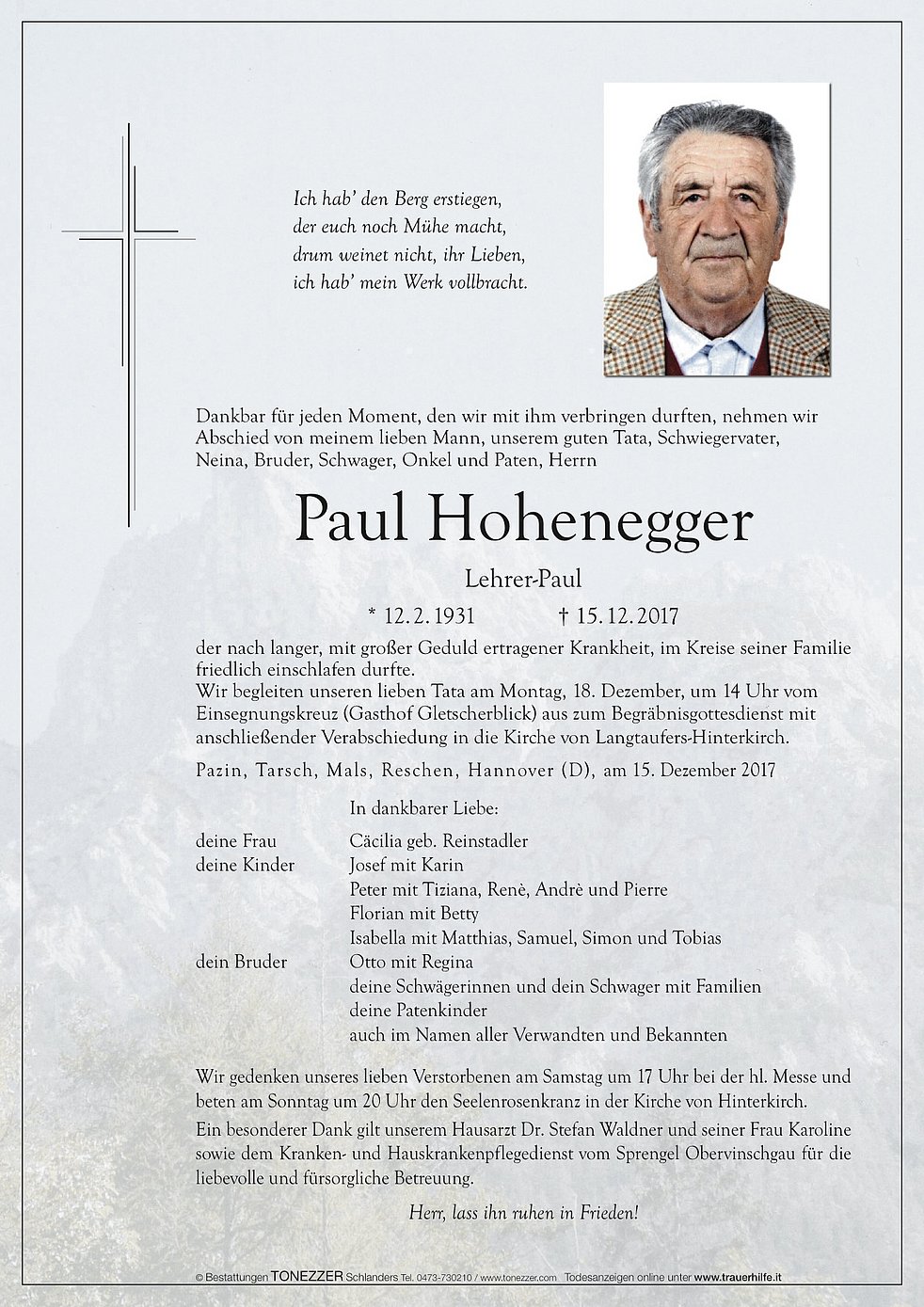 Ich hab' den Berg erstiegen,
der euch noch Mühe macht,
drum weinet nicht, ihr Lieben,
ich hab' mein Werk vollbracht.

Dankbar für jeden Moment, den wir mit ihm verbringen durften, nehmen wir Abschied von meinem lieben Mann, unserem guten Tata, Schwiegervater, Neina, Bruder, Schwager, Onkel und Paten, Herrn

Paul Hohenegger

Lehrer-Paul

* 12. 2. 1931 † 15. 12. 2017

der nach langer, mit großer Geduld ertragener Krankheit, im Kreise seiner Familie friedlich einschlafen durfte.
Wir begleiten unseren lieben Tata am Montag, 18. Dezember, um 14 Uhr vom Einsegnungskreuz (Gasthof Gletscherblick) aus zum Begräbnisgottesdienst mit anschließender Verabschiedung in die Kirche von Langtaufers-Hinterkirch.

Pazin, Tarsch, Mals, Reschen, Hannover (D), am 15. Dezember 2017

In dankbarer Liebe:

deine Frau Cäcilia geb. Reinstadler
deine Kinder Josef mit Karin
Peter mit Tiziana, Renè, Andrè und Pierre
Florian mit Betty
Isabella mit Matthias, Samuel, Simon und Tobias
dein Bruder Otto mit Regina
deine Schwägerinnen und dein Schwager mit Familien
deine Patenkinder
auch im Namen aller Verwandten und Bekannten

Wir gedenken unseres lieben Verstorbenen am Samstag um 17 Uhr bei der hl. Messe und beten am Sonntag um 20 Uhr den Seelenrosenkranz in der Kirche von Hinterkirch.
Ein besonderer Dank gilt unserem Hausarzt Dr. Stefan Waldner und seiner Frau Karoline sowie dem Kranken- und Hauskrankenpflegedienst vom Sprengel Obervinschgau für die liebevolle und fürsorgliche Betreuung.

Herr, lass ihn ruhen in Frieden!

© Bestattungen TONEZZER Schlanders Tel. 0473-730210 / www.tonezzer.com Todesanzeigen online unter www.trauerhilfe.it